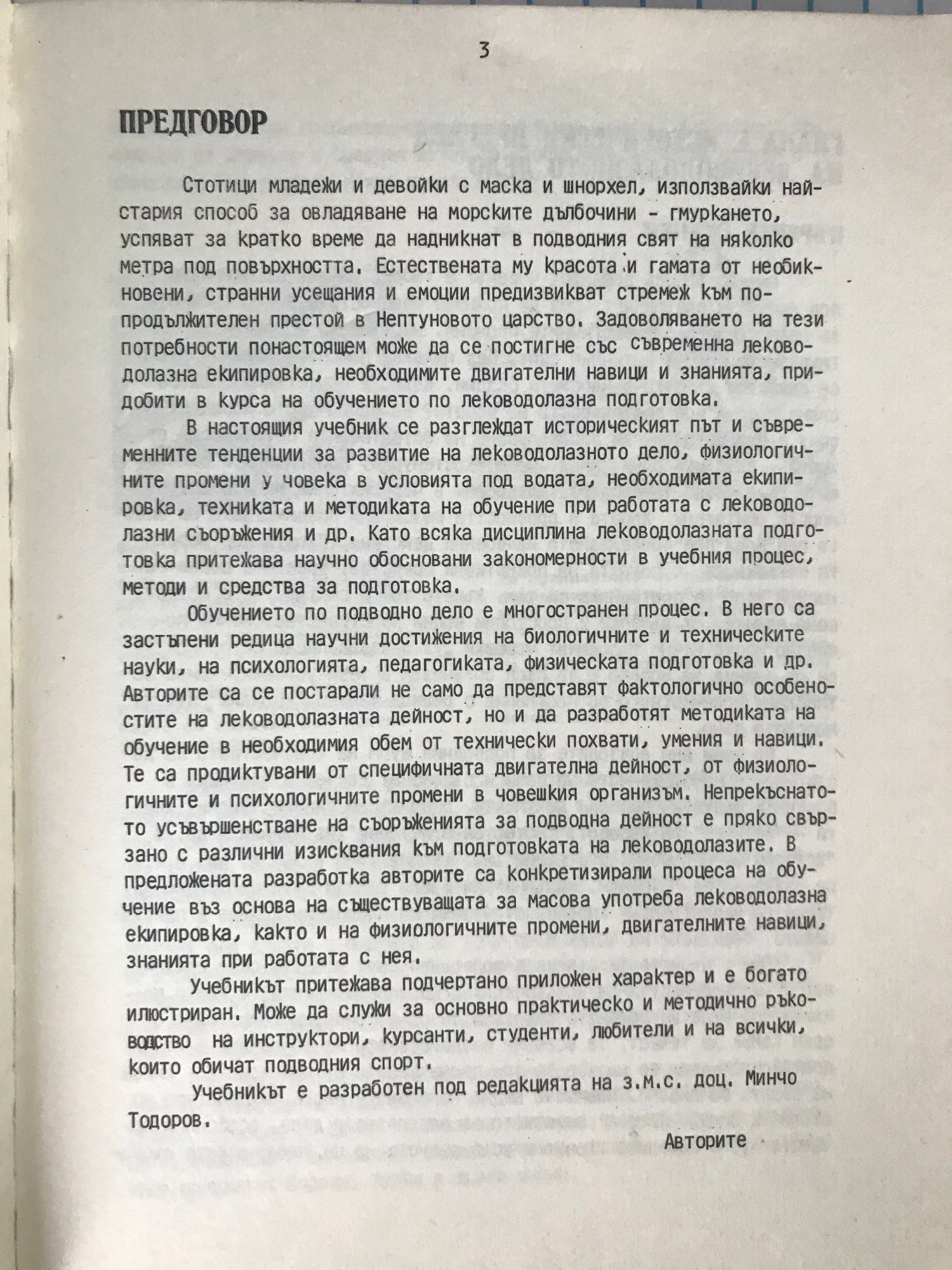 3

ПРЕДГОВОР

Стотици младежи и девойки с маска и шнорхел, използвайки най-стария способ за овладяване на морските дълбочини - гмуркането, успяват за кратко време да надникнат в подводния свят на няколко метра под повърхността. Естествената му красота и гамата от необикновени, странни усещания и емоции предизвикват стремеж към по-продължителен престой в Нептуновото царство. Задоволяването на тези потребности понастоящем може да се постигне със съвременна леководолазна екипировка, необходимите двигателни навици и знанията, придобити в курса на обучението по леководолазна подготовка.

В настоящия учебник се разглеждат историческият път и съвременните тенденции за развитие на леководолазното дело, физиологичните промени у човека в условията под водата, необходимата екипировка, техниката и методиката на обучение при работата с леководолазни съоръжения и др. Като всяка дисциплина леководолазната подготовка притежава научно обосновани закономерности в учебния процес, методи и средства за подготовка.

Обучението по подводно дело е многостранен процес. В него са застъпени редица научни достижения на биологичните и техническите науки, на психологията, педагогиката, физическата подготовка и др. Авторите са се постарали не само да представят фактологично особеностите на леководолазната дейност, но и да разработят методиката на обучение в необходимия обем от технически похвати, умения и навици. Те са продиктувани от специфичната двигателна дейност, от физиологичните и психологичните промени в човешкия организъм. Непрекъснатото усъвършенстване на съоръженията за подводна дейност е пряко свързано с различни изисквания към подготовката на леководолазите. В предложената разработка авторите са конкретизирали процеса на обучение въз основа на съществуващата за масова употреба леководолазна екипировка, както и на физиологичните промени, двигателните навици, знанията при работата с нея.

Учебникът притежава подчертано приложен характер и е богато илюстриран. Може да служи за основно практическо и методично ръководство на инструктори, курсанти, студенти, любители и на всички, които обичат подводния спорт.

Учебникът е разработен под редакцията на з.м.с. доц. Минчо Тодоров.

Авторите